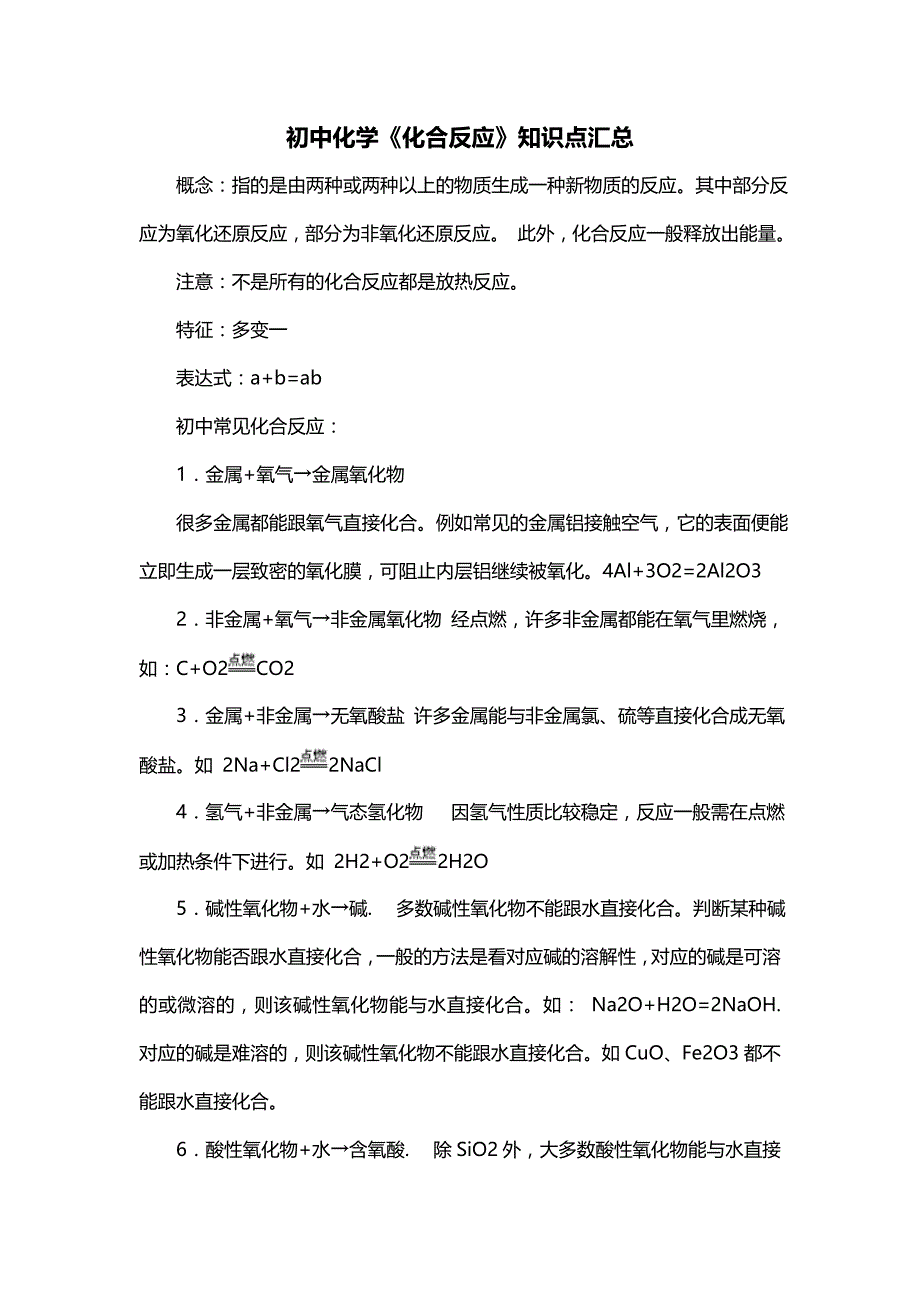 初中化学《化合反应》知识点汇总

概念：指的是由两种或两种以上的物质生成一种新物质的反应。其中部分反应为氧化还原反应，部分为非氧化还原反应。 此外，化合反应一般释放出能量。

注意：不是所有的化合反应都是放热反应。

特征：多变一

表达式：a+b=ab

初中常见化合反应：

1．金属+氧气→金属氧化物

很多金属都能跟氧气直接化合。例如常见的金属铝接触空气，它的表面便能立即生成一层致密的氧化膜，可阻止内层铝继续被氧化。4Al+3O2=2Al2O3

2．非金属+氧气→非金属氧化物 经点燃，许多非金属都能在氧气里燃烧，如：$C+O2\xlongequal{点燃}CO2$

3．金属+非金属→无氧酸盐 许多金属能与非金属氯、硫等直接化合成无氧酸盐。如 $2Na+Cl2\xlongequal{点燃}2NaCl$

4．氢气+非金属→气态氢化物 因氢气性质比较稳定，反应一般需在点燃或加热条件下进行。如 $2H2+O2\xlongequal{点燃}2H2O$

5．碱性氧化物+水→碱. 多数碱性氧化物不能跟水直接化合。判断某种碱性氧化物能否跟水直接化合，一般的方法是看对应碱的溶解性，对应的碱是可溶的或微溶的，则该碱性氧化物能与水直接化合。如： Na2O+H2O=2NaOH. 对应的碱是难溶的，则该碱性氧化物不能跟水直接化合。如 CuO、Fe2O3 都不能跟水直接化合。

6．酸性氧化物+水→含氧酸. 除 SiO2 外，大多数酸性氧化物能与水直接